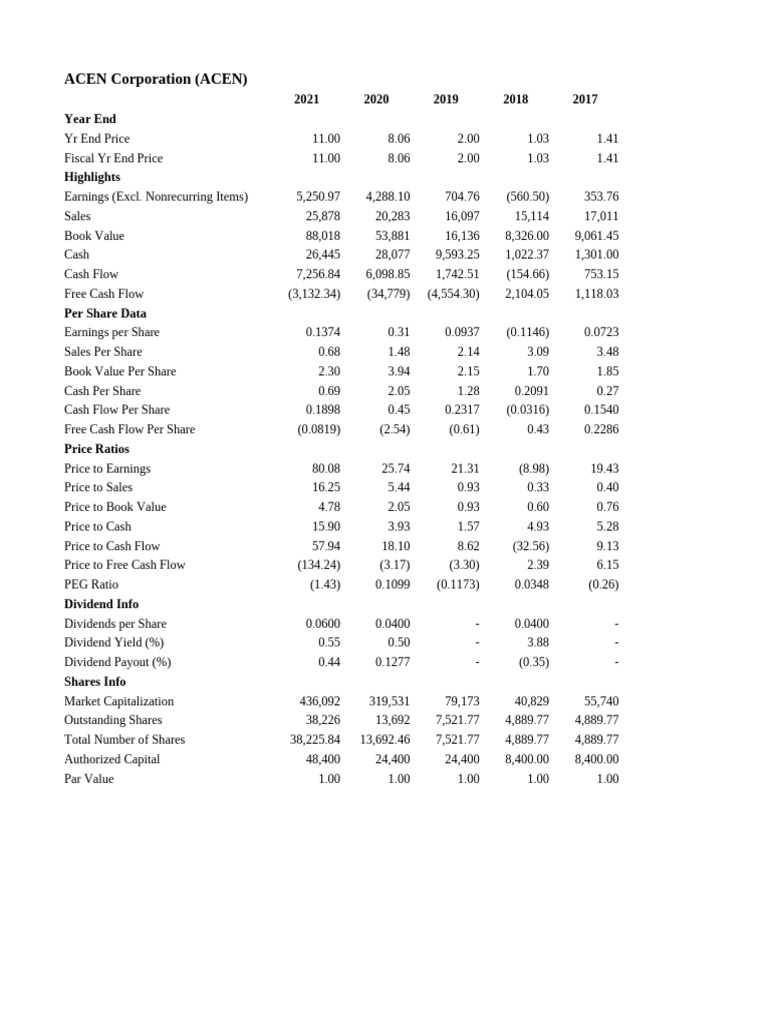 ACEN Corporation (ACEN)

| | 2021 | 2020 | 2019 | 2018 | 2017 |
|---|---|---|---|---|---|
| **Year End** | | | | | |
| Yr End Price | 11.00 | 8.06 | 2.00 | 1.03 | 1.41 |
| Fiscal Yr End Price | 11.00 | 8.06 | 2.00 | 1.03 | 1.41 |
| **Highlights** | | | | | |
| Earnings (Excl. Nonrecurring Items) | 5,250.97 | 4,288.10 | 704.76 | (560.50) | 353.76 |
| Sales | 25,878 | 20,283 | 16,097 | 15,114 | 17,011 |
| Book Value | 88,018 | 53,881 | 16,136 | 8,326.00 | 9,061.45 |
| Cash | 26,445 | 28,077 | 9,593.25 | 1,022.37 | 1,301.00 |
| Cash Flow | 7,256.84 | 6,098.85 | 1,742.51 | (154.66) | 753.15 |
| Free Cash Flow | (3,132.34) | (34,779) | (4,554.30) | 2,104.05 | 1,118.03 |
| **Per Share Data** | | | | | |
| Earnings per Share | 0.1374 | 0.31 | 0.0937 | (0.1146) | 0.0723 |
| Sales Per Share | 0.68 | 1.48 | 2.14 | 3.09 | 3.48 |
| Book Value Per Share | 2.30 | 3.94 | 2.15 | 1.70 | 1.85 |
| Cash Per Share | 0.69 | 2.05 | 1.28 | 0.2091 | 0.27 |
| Cash Flow Per Share | 0.1898 | 0.45 | 0.2317 | (0.0316) | 0.1540 |
| Free Cash Flow Per Share | (0.0819) | (2.54) | (0.61) | 0.43 | 0.2286 |
| **Price Ratios** | | | | | |
| Price to Earnings | 80.08 | 25.74 | 21.31 | (8.98) | 19.43 |
| Price to Sales | 16.25 | 5.44 | 0.93 | 0.33 | 0.40 |
| Price to Book Value | 4.78 | 2.05 | 0.93 | 0.60 | 0.76 |
| Price to Cash | 15.90 | 3.93 | 1.57 | 4.93 | 5.28 |
| Price to Cash Flow | 57.94 | 18.10 | 8.62 | (32.56) | 9.13 |
| Price to Free Cash Flow | (134.24) | (3.17) | (3.30) | 2.39 | 6.15 |
| PEG Ratio | (1.43) | 0.1099 | (0.1173) | 0.0348 | (0.26) |
| **Dividend Info** | | | | | |
| Dividends per Share | 0.0600 | 0.0400 | - | 0.0400 | - |
| Dividend Yield (%) | 0.55 | 0.50 | - | 3.88 | - |
| Dividend Payout (%) | 0.44 | 0.1277 | - | (0.35) | - |
| **Shares Info** | | | | | |
| Market Capitalization | 436,092 | 319,531 | 79,173 | 40,829 | 55,740 |
| Outstanding Shares | 38,226 | 13,692 | 7,521.77 | 4,889.77 | 4,889.77 |
| Total Number of Shares | 38,225.84 | 13,692.46 | 7,521.77 | 4,889.77 | 4,889.77 |
| Authorized Capital | 48,400 | 24,400 | 24,400 | 8,400.00 | 8,400.00 |
| Par Value | 1.00 | 1.00 | 1.00 | 1.00 | 1.00 |